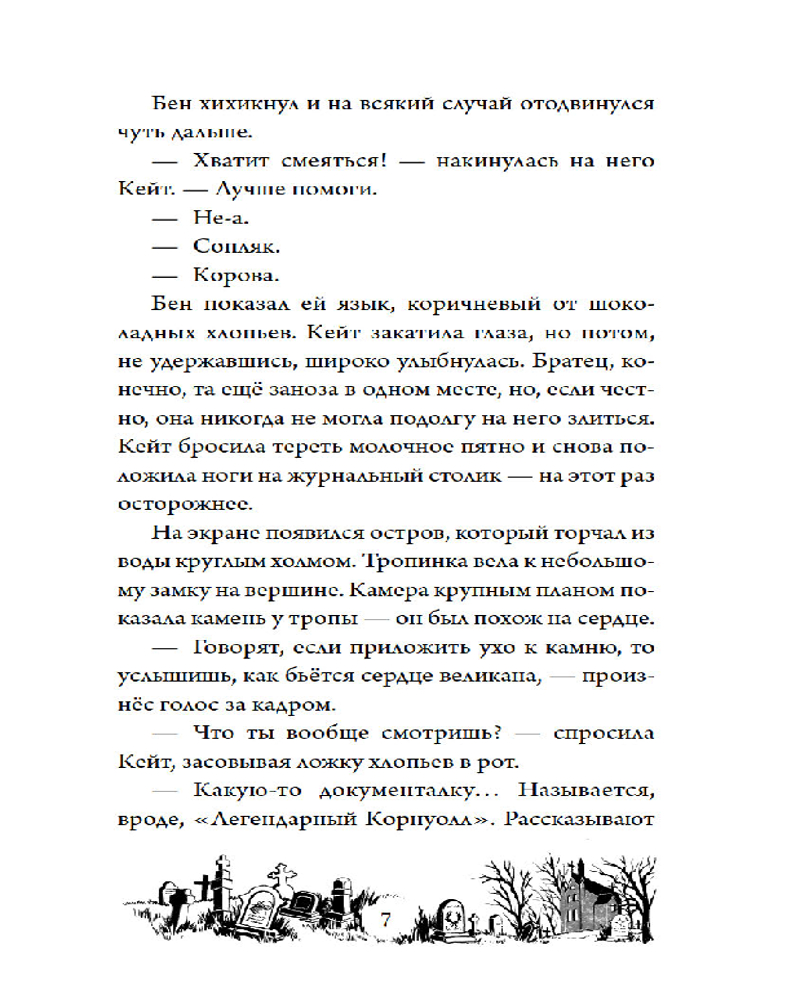 Бен хихикнул и на всякий случай отодвинулся чуть дальше.

— Хватит смеяться! — накинулась на него Кейт. — Лучше помоги.

— Не-а.

— Сопляк.

— Корова.

Бен показал ей язык, коричневый от шоколадных хлопьев. Кейт закатила глаза, но потом, не удержавшись, широко улыбнулась. Братец, конечно, та ещё заноза в одном месте, но, если честно, она никогда не могла подолгу на него злиться. Кейт бросила тереть молочное пятно и снова положила ноги на журнальный столик — на этот раз осторожнее.

На экране появился остров, который торчал из воды круглым холмом. Тропинка вела к небольшому замку на вершине. Камера крупным планом показала камень у тропы — он был похож на сердце.

— Говорят, если приложить ухо к камню, то услышишь, как бьётся сердце великана, — произнёс голос за кадром.

— Что ты вообще смотришь? — спросила Кейт, засовывая ложку хлопьев в рот.

— Какую-то документалку... Называется, вроде, «Легендарный Корнуолл». Рассказывают

7